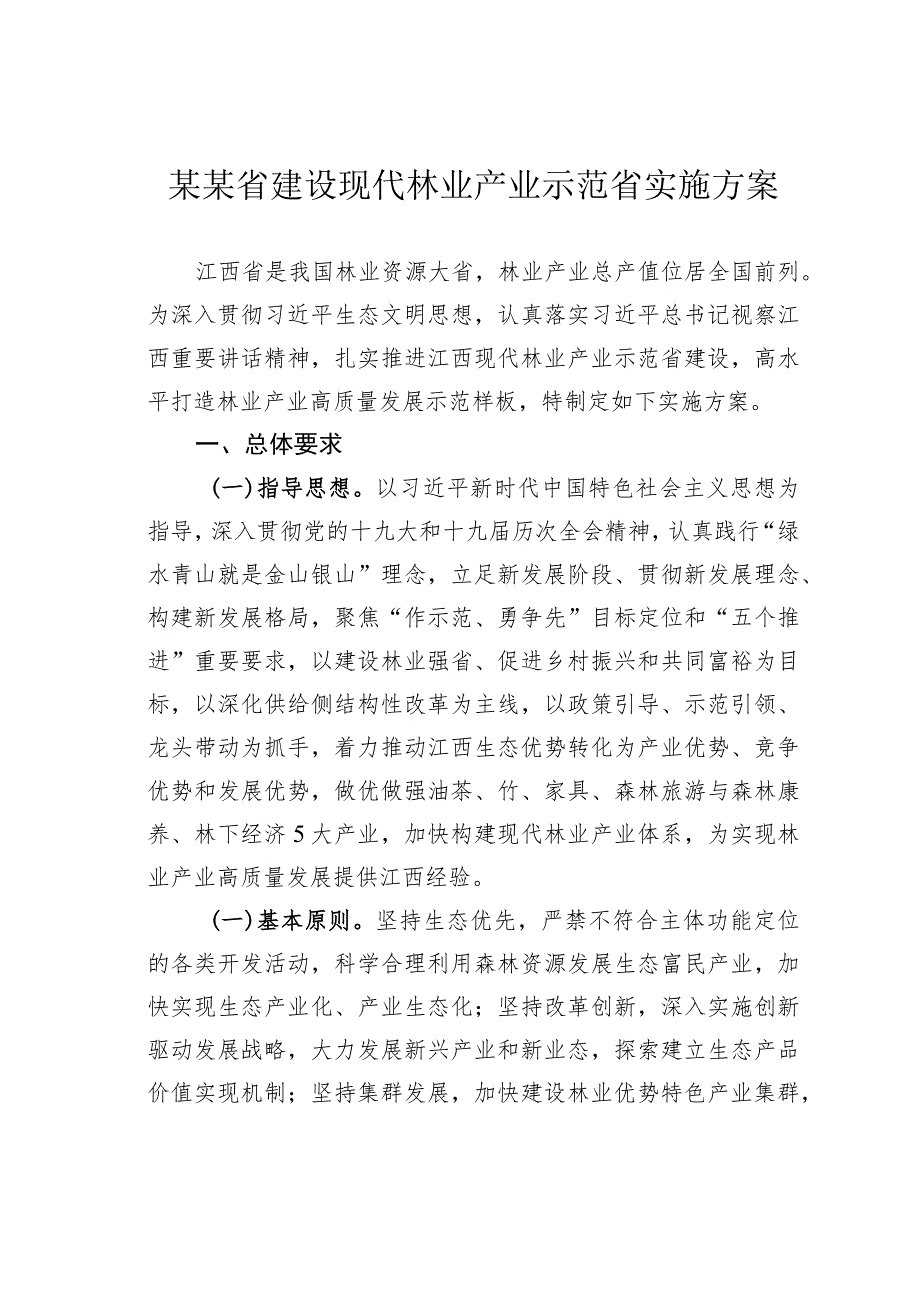 某某省建设现代林业产业示范省实施方案

江西省是我国林业资源大省，林业产业总产值位居全国前列。为深入贯彻习近平生态文明思想，认真落实习近平总书记视察江西重要讲话精神，扎实推进江西现代林业产业示范省建设，高水平打造林业产业高质量发展示范样板，特制定如下实施方案。

一、总体要求

(一)指导思想。以习近平新时代中国特色社会主义思想为指导，深入贯彻党的十九大和十九届历次全会精神，认真践行“绿水青山就是金山银山”理念，立足新发展阶段、贯彻新发展理念、构建新发展格局，聚焦“作示范、勇争先”目标定位和“五个推进”重要要求，以建设林业强省、促进乡村振兴和共同富裕为目标，以深化供给侧结构性改革为主线，以政策引导、示范引领、龙头带动为抓手，着力推动江西生态优势转化为产业优势、竞争优势和发展优势，做优做强油茶、竹、家具、森林旅游与森林康养、林下经济5大产业，加快构建现代林业产业体系，为实现林业产业高质量发展提供江西经验。

(一)基本原则。坚持生态优先，严禁不符合主体功能定位的各类开发活动，科学合理利用森林资源发展生态富民产业，加快实现生态产业化、产业生态化；坚持改革创新，深入实施创新驱动发展战略，大力发展新兴产业和新业态，探索建立生态产品价值实现机制；坚持集群发展，加快建设林业优势特色产业集群，